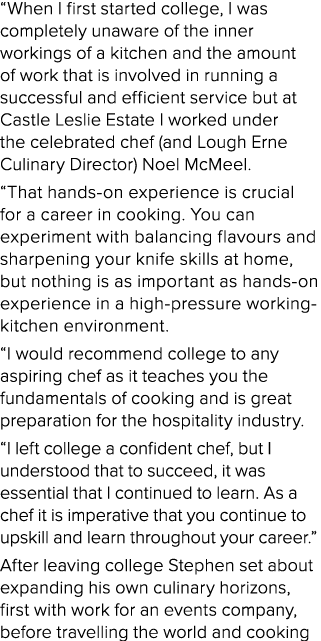 “When I first started college, I was completely unaware of the inner workings of a kitchen and the amount of work that is involved in running a successful and efficient service but at Castle Leslie Estate I worked under the celebrated chef (and Lough Erne Culinary Director) Noel McMeel.

“That hands-on experience is crucial for a career in cooking. You can experiment with balancing flavours and sharpening your knife skills at home, but nothing is as important as hands-on experience in a high-pressure working-kitchen environment.

“I would recommend college to any aspiring chef as it teaches you the fundamentals of cooking and is great preparation for the hospitality industry.

“I left college a confident chef, but I understood that to succeed, it was essential that I continued to learn. As a chef it is imperative that you continue to upskill and learn throughout your career.”

After leaving college Stephen set about expanding his own culinary horizons, first with work for an events company, before travelling the world and cooking